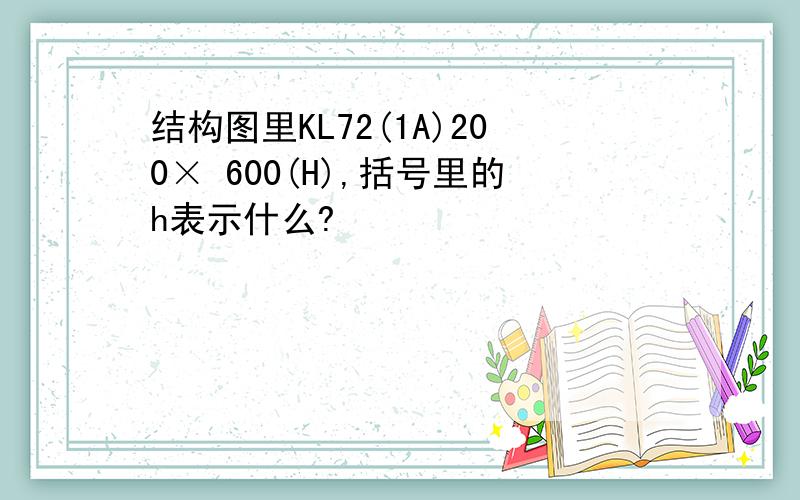 结构图里KL72(1A)200× 600(H),括号里的h表示什么?